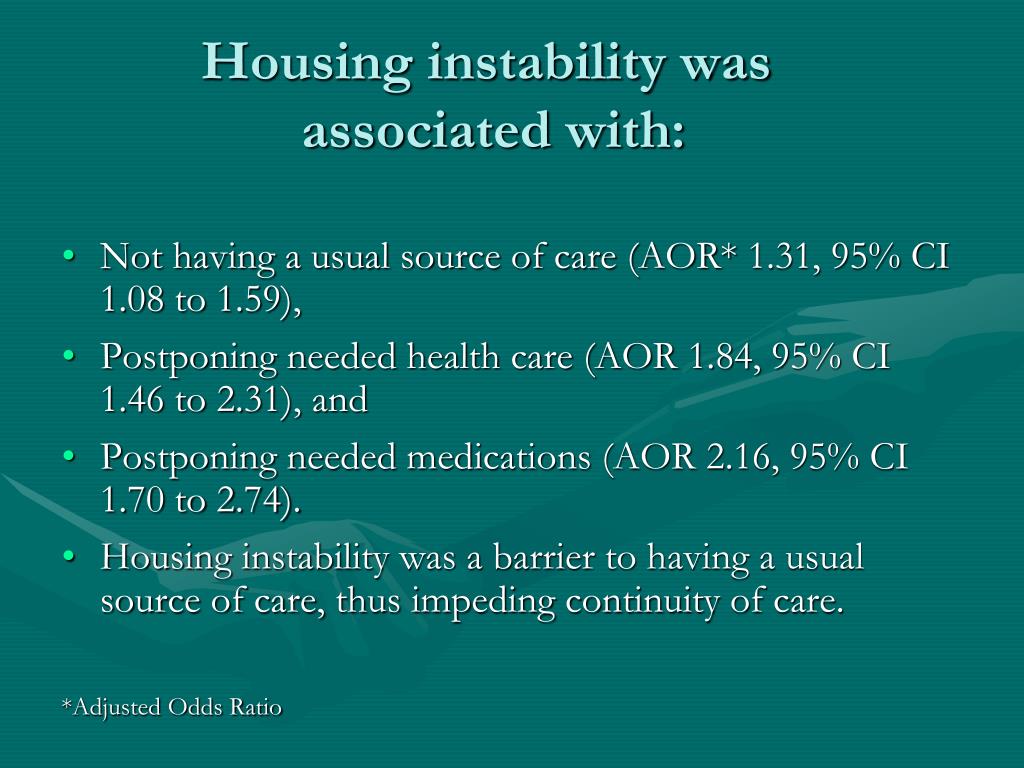 Housing instability was associated with:

• Not having a usual source of care (AOR* 1.31, 95% CI 1.08 to 1.59),
• Postponing needed health care (AOR 1.84, 95% CI 1.46 to 2.31), and
• Postponing needed medications (AOR 2.16, 95% CI 1.70 to 2.74).
• Housing instability was a barrier to having a usual source of care, thus impeding continuity of care.

*Adjusted Odds Ratio